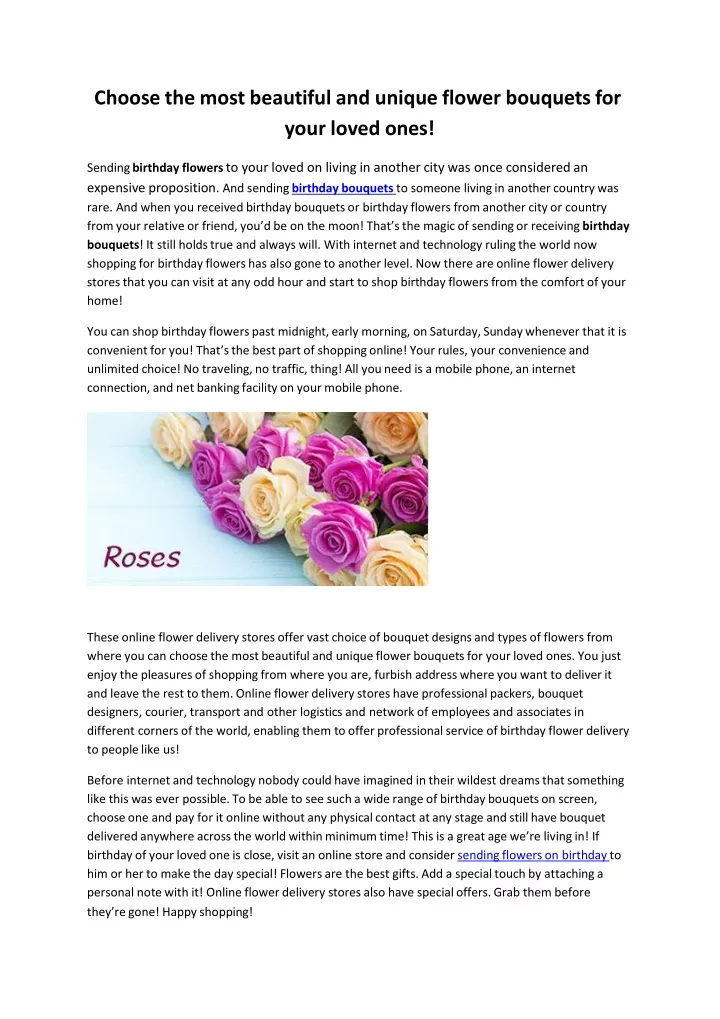 Choose the most beautiful and unique flower bouquets for your loved ones!

Sending birthday flowers to your loved on living in another city was once considered an expensive proposition. And sending birthday bouquets to someone living in another country was rare. And when you received birthday bouquets or birthday flowers from another city or country from your relative or friend, you'd be on the moon! That's the magic of sending or receiving birthday bouquets! It still holds true and always will. With internet and technology ruling the world now shopping for birthday flowers has also gone to another level. Now there are online flower delivery stores that you can visit at any odd hour and start to shop birthday flowers from the comfort of your home!

You can shop birthday flowers past midnight, early morning, on Saturday, Sunday whenever that it is convenient for you! That's the best part of shopping online! Your rules, your convenience and unlimited choice! No traveling, no traffic, thing! All you need is a mobile phone, an internet connection, and net banking facility on your mobile phone.

Roses

These online flower delivery stores offer vast choice of bouquet designs and types of flowers from where you can choose the most beautiful and unique flower bouquets for your loved ones. You just enjoy the pleasures of shopping from where you are, furbish address where you want to deliver it and leave the rest to them. Online flower delivery stores have professional packers, bouquet designers, courier, transport and other logistics and network of employees and associates in different corners of the world, enabling them to offer professional service of birthday flower delivery to people like us!

Before internet and technology nobody could have imagined in their wildest dreams that something like this was ever possible. To be able to see such a wide range of birthday bouquets on screen, choose one and pay for it online without any physical contact at any stage and still have bouquet delivered anywhere across the world within minimum time! This is a great age we're living in! If birthday of your loved one is close, visit an online store and consider sending flowers on birthday to him or her to make the day special! Flowers are the best gifts. Add a special touch by attaching a personal note with it! Online flower delivery stores also have special offers. Grab them before they're gone! Happy shopping!